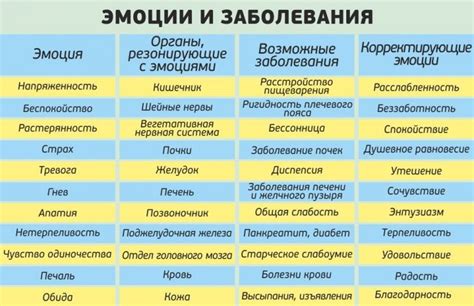 ЭМОЦИИ И ЗАБОЛЕВАНИЯ

| Эмоция | Органы, резонирующие с эмоциями | Возможные заболевания | Корректирующие эмоции |
|---|---|---|---|
| Напряженность | Кишечник | Расстройство пищеварения | Расслабленность |
| Беспокойство | Шейные нервы | Ригидность плечевого пояса | Беззаботность |
| Растерянность | Вегетативная нервная система | Бессонница | Спокойствие |
| Страх | Почки | Заболевание почек | Душевное равновесие |
| Тревога | Желудок | Диспепсия | Утешение |
| Гнев | Печень | Заболевания печени и желчного пузыря | Сочувствие |
| Апатия | Позвоночник | Общая слабость | Энтузиазм |
| Нетерпеливость | Поджелудочная железа | Панкреатит, диабет | Терпеливость |
| Чувство одиночества | Отдел головного мозга | Старческое слабоумие | Удовольствие |
| Печаль | Кровь | Болезни крови | Радость |
| Обида | Кожа | Высыпания, изъявления | Благодарность |